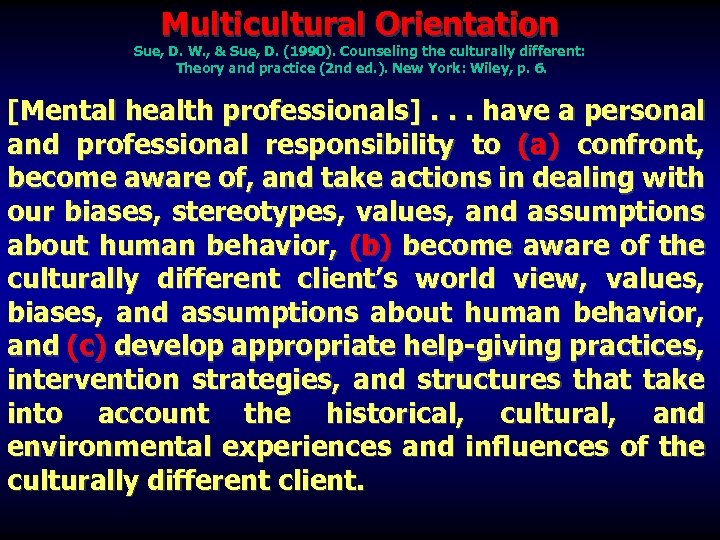 Multicultural Orientation
Sue, D. W., & Sue, D. (1990). Counseling the culturally different: Theory and practice (2nd ed.). New York: Wiley, p. 6.

[Mental health professionals] . . . have a personal and professional responsibility to (a) confront, become aware of, and take actions in dealing with our biases, stereotypes, values, and assumptions about human behavior, (b) become aware of the culturally different client's world view, values, biases, and assumptions about human behavior, and (c) develop appropriate help-giving practices, intervention strategies, and structures that take into account the historical, cultural, and environmental experiences and influences of the culturally different client.